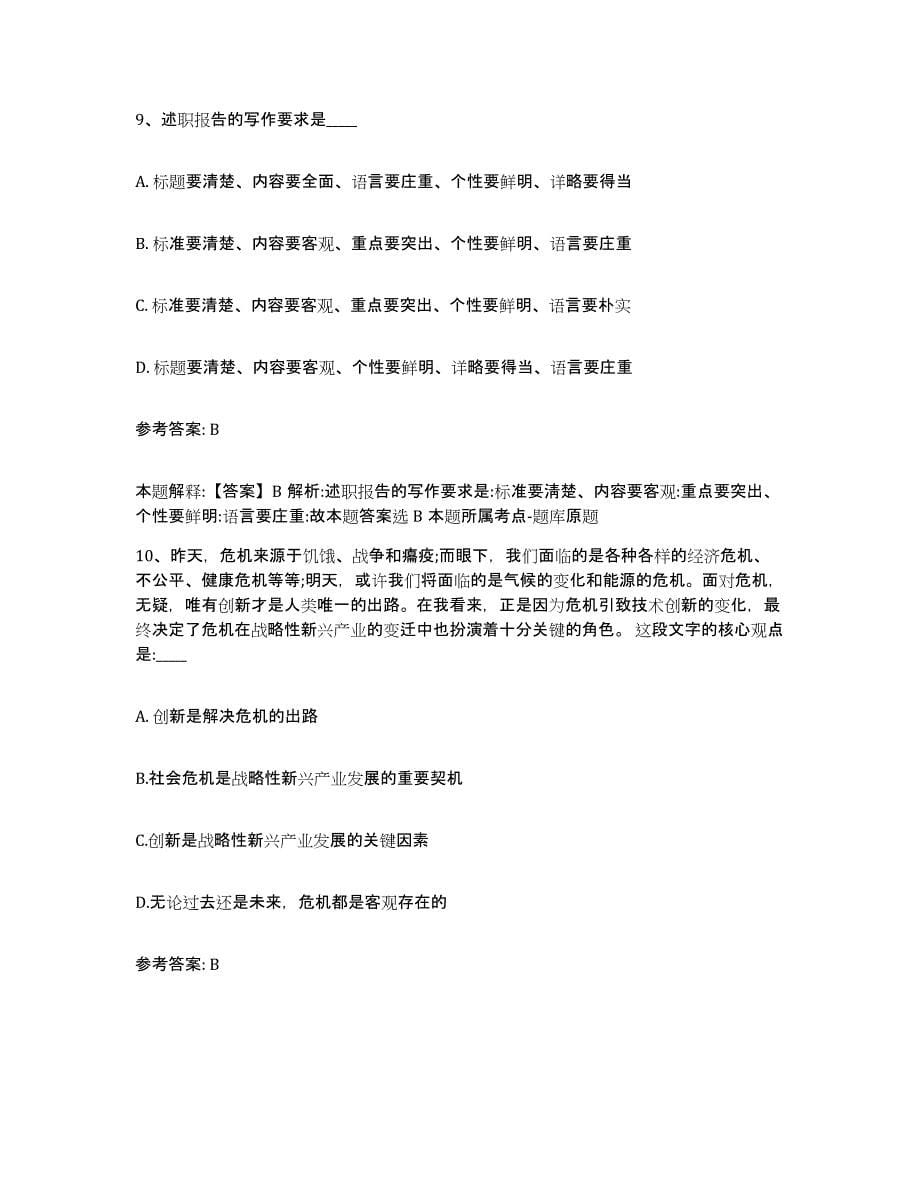 9、述职报告的写作要求是____

A. 标题要清楚、内容要全面、语言要庄重、个性要鲜明、详略要得当

B. 标准要清楚、内容要客观、重点要突出、个性要鲜明、语言要庄重

C. 标准要清楚、内容要客观、重点要突出、个性要鲜明、语言要朴实

D. 标题要清楚、内容要客观、个性要鲜明、详略要得当、语言要庄重

参考答案: B

本题解释:【答案】B 解析:述职报告的写作要求是:标准要清楚、内容要客观:重点要突出、个性要鲜明:语言要庄重:故本题答案选 B 本题所属考点-题库原题

10、昨天，危机来源于饥饿、战争和瘟疫;而眼下，我们面临的是各种各样的经济危机、不公平、健康危机等等;明天，或许我们将面临的是气候的变化和能源的危机。面对危机，无疑，唯有创新才是人类唯一的出路。在我看来，正是因为危机引致技术创新的变化，最终决定了危机在战略性新兴产业的变迁中也扮演着十分关键的角色。 这段文字的核心观点是:____

A. 创新是解决危机的出路

B.社会危机是战略性新兴产业发展的重要契机

C.创新是战略性新兴产业发展的关键因素

D.无论过去还是未来，危机都是客观存在的

参考答案: B